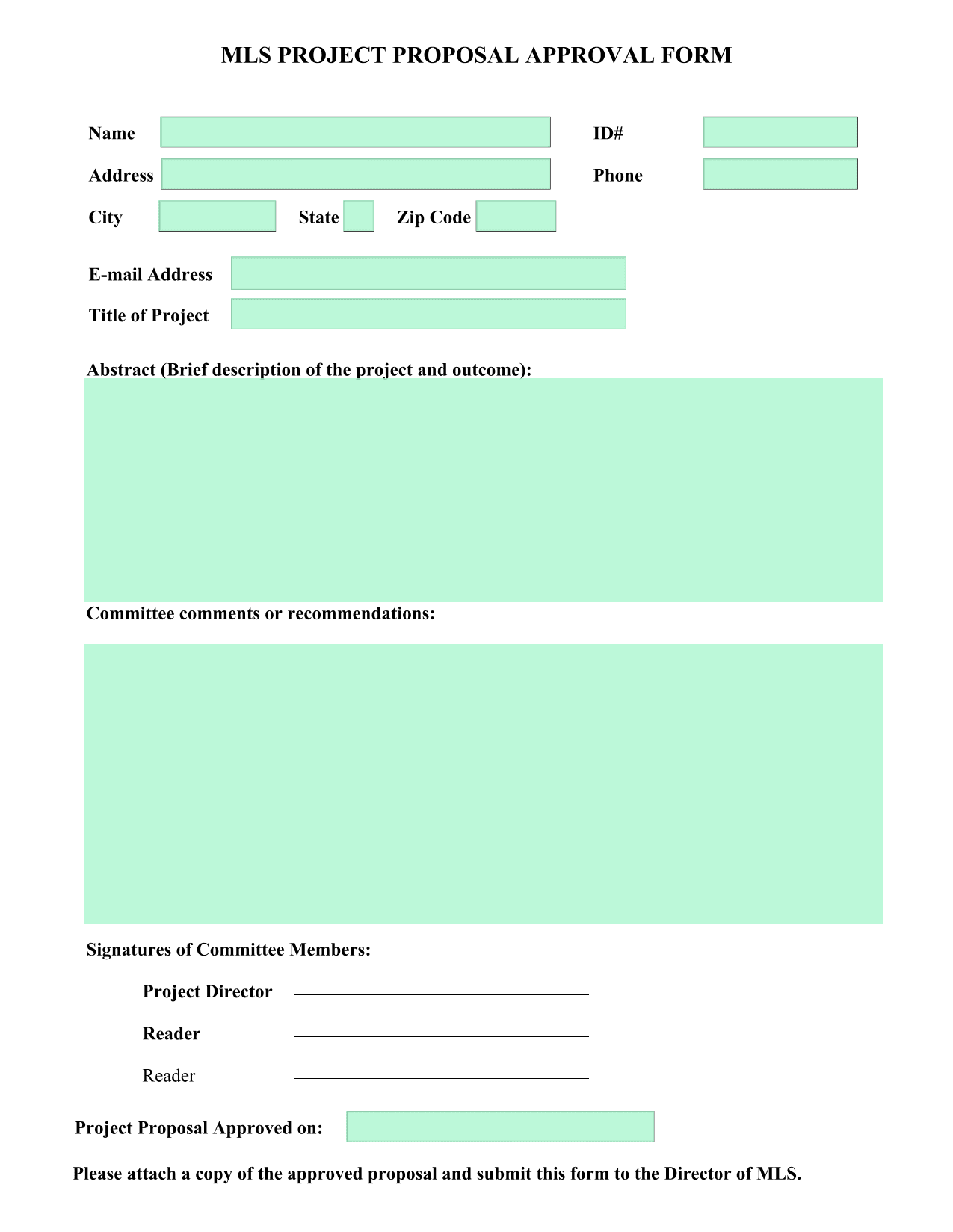 MLS PROJECT PROPOSAL APPROVAL FORM

Name

ID#

Address

Phone

City

State

Zip Code

E-mail Address

Title of Project

Abstract (Brief description of the project and outcome):

Committee comments or recommendations:

Signatures of Committee Members:

Project Director

Reader

Reader

Project Proposal Approved on:

Please attach a copy of the approved proposal and submit this form to the Director of MLS.